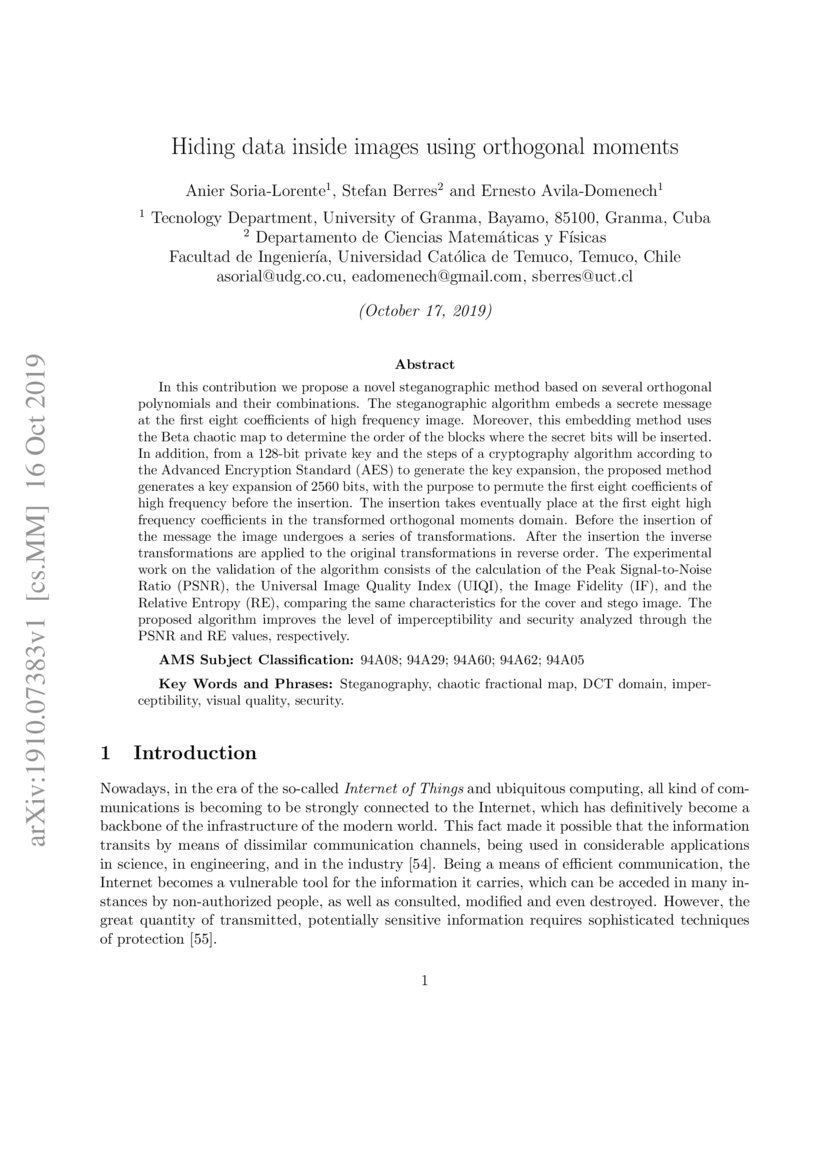 arXiv:1910.07383v1 [cs.MM] 16 Oct 2019

Hiding data inside images using orthogonal moments

Anier Soria-Lorente$^1$, Stefan Berres$^2$ and Ernesto Avila-Domenech$^1$

$^1$ Tecnology Department, University of Granma, Bayamo, 85100, Granma, Cuba
$^2$ Departamento de Ciencias Matemáticas y Físicas
Facultad de Ingeniería, Universidad Católica de Temuco, Temuco, Chile
asorial@udg.co.cu, eadomenech@gmail.com, sberres@uct.cl

(October 17, 2019)

Abstract

In this contribution we propose a novel steganographic method based on several orthogonal polynomials and their combinations. The steganographic algorithm embeds a secrete message at the first eight coefficients of high frequency image. Moreover, this embedding method uses the Beta chaotic map to determine the order of the blocks where the secret bits will be inserted. In addition, from a 128-bit private key and the steps of a cryptography algorithm according to the Advanced Encryption Standard (AES) to generate the key expansion, the proposed method generates a key expansion of 2560 bits, with the purpose to permute the first eight coefficients of high frequency before the insertion. The insertion takes eventually place at the first eight high frequency coefficients in the transformed orthogonal moments domain. Before the insertion of the message the image undergoes a series of transformations. After the insertion the inverse transformations are applied to the original transformations in reverse order. The experimental work on the validation of the algorithm consists of the calculation of the Peak Signal-to-Noise Ratio (PSNR), the Universal Image Quality Index (UIQI), the Image Fidelity (IF), and the Relative Entropy (RE), comparing the same characteristics for the cover and stego image. The proposed algorithm improves the level of imperceptibility and security analyzed through the PSNR and RE values, respectively.

AMS Subject Classification: 94A08; 94A29; 94A60; 94A62; 94A05

Key Words and Phrases: Steganography, chaotic fractional map, DCT domain, imperceptibility, visual quality, security.

1 Introduction

Nowadays, in the era of the so-called Internet of Things and ubiquitous computing, all kind of communications is becoming to be strongly connected to the Internet, which has definitively become a backbone of the infrastructure of the modern world. This fact made it possible that the information transits by means of dissimilar communication channels, being used in considerable applications in science, in engineering, and in the industry [54]. Being a means of efficient communication, the Internet becomes a vulnerable tool for the information it carries, which can be acceded in many instances by non-authorized people, as well as consulted, modified and even destroyed. However, the great quantity of transmitted, potentially sensitive information requires sophisticated techniques of protection [55].

1